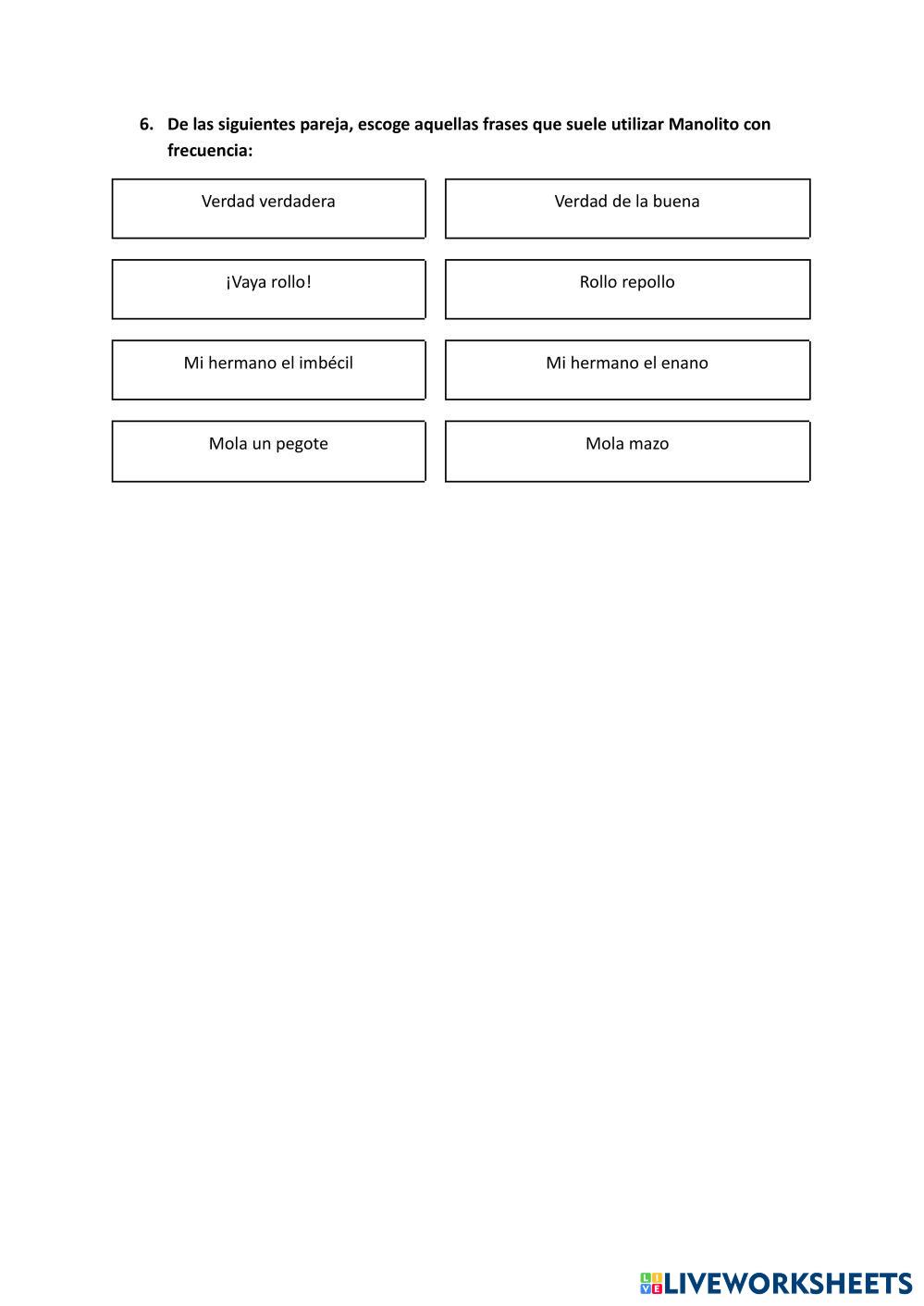 6. De las siguientes pareja, escoge aquellas frases que suele utilizar Manolito con frecuencia:

Verdad verdadera

Verdad de la buena

¡Vaya rollo!

Rollo repollo

Mi hermano el imbécil

Mi hermano el enano

Mola un pegote

Mola mazo

LIVEWORKSHEETS